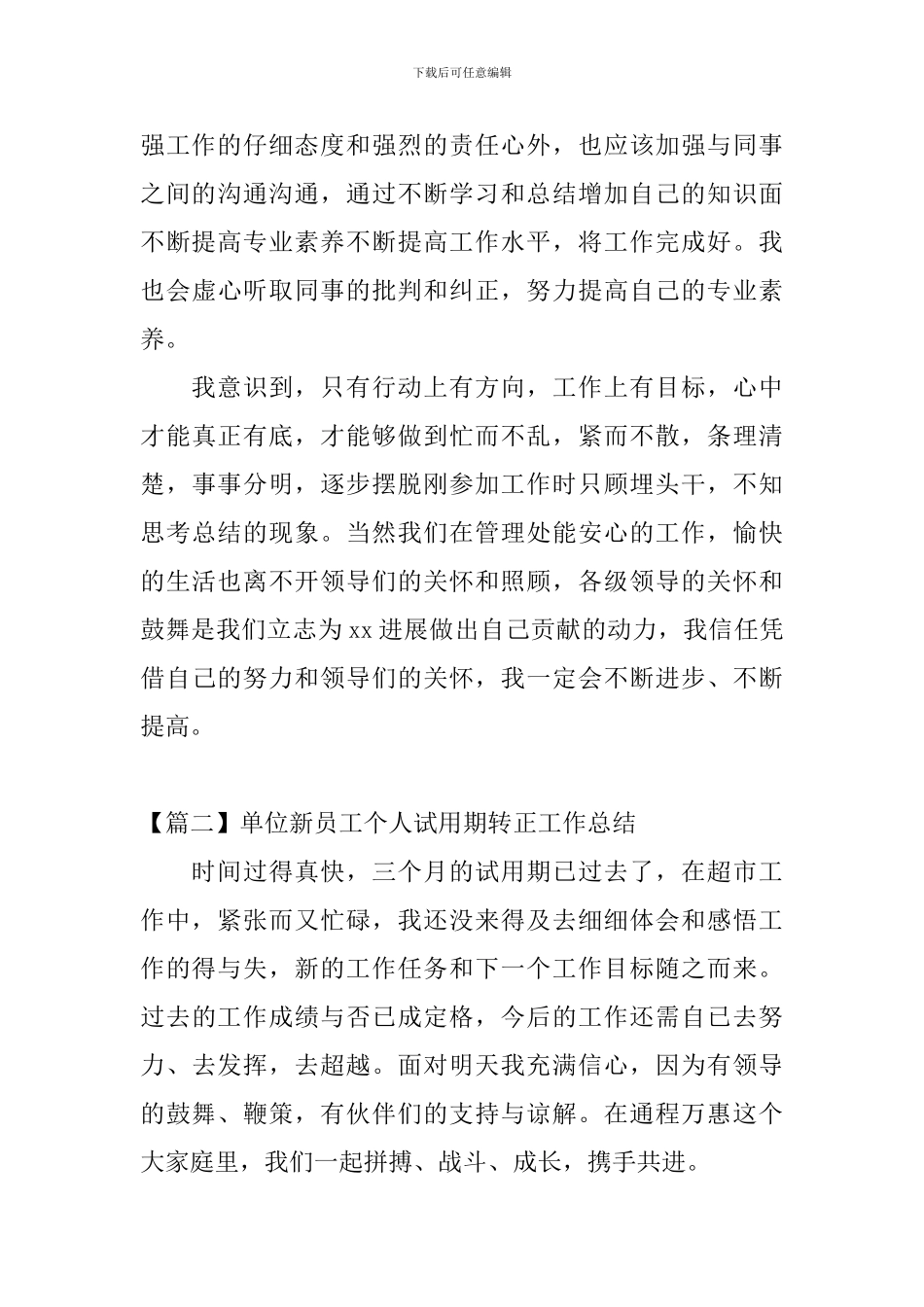 下载后可任意编辑

强工作的仔细态度和强烈的责任心外，也应该加强与同事之间的沟通沟通，通过不断学习和总结增加自己的知识面不断提高专业素养不断提高工作水平，将工作完成好。我也会虚心听取同事的批判和纠正，努力提高自己的专业素养。

我意识到，只有行动上有方向，工作上有目标，心中才能真正有底，才能够做到忙而不乱，紧而不散，条理清楚，事事分明，逐步摆脱刚参加工作时只顾埋头干，不知思考总结的现象。当然我们在管理处能安心的工作，愉快的生活也离不开领导们的关怀和照顾，各级领导的关怀和鼓舞是我们立志为 xx 进展做出自己贡献的动力，我信任凭借自己的努力和领导们的关怀，我一定会不断进步、不断提高。

【篇二】单位新员工个人试用期转正工作总结

时间过得真快，三个月的试用期已过去了，在超市工作中，紧张而又忙碌，我还没来得及去细细体会和感悟工作的得与失，新的工作任务和下一个工作目标随之而来。过去的工作成绩与否已成定格，今后的工作还需自已去努力、去发挥，去超越。面对明天我充满信心，因为有领导的鼓舞、鞭策，有伙伴们的支持与谅解。在通程万惠这个大家庭里，我们一起拼搏、战斗、成长，携手共进。